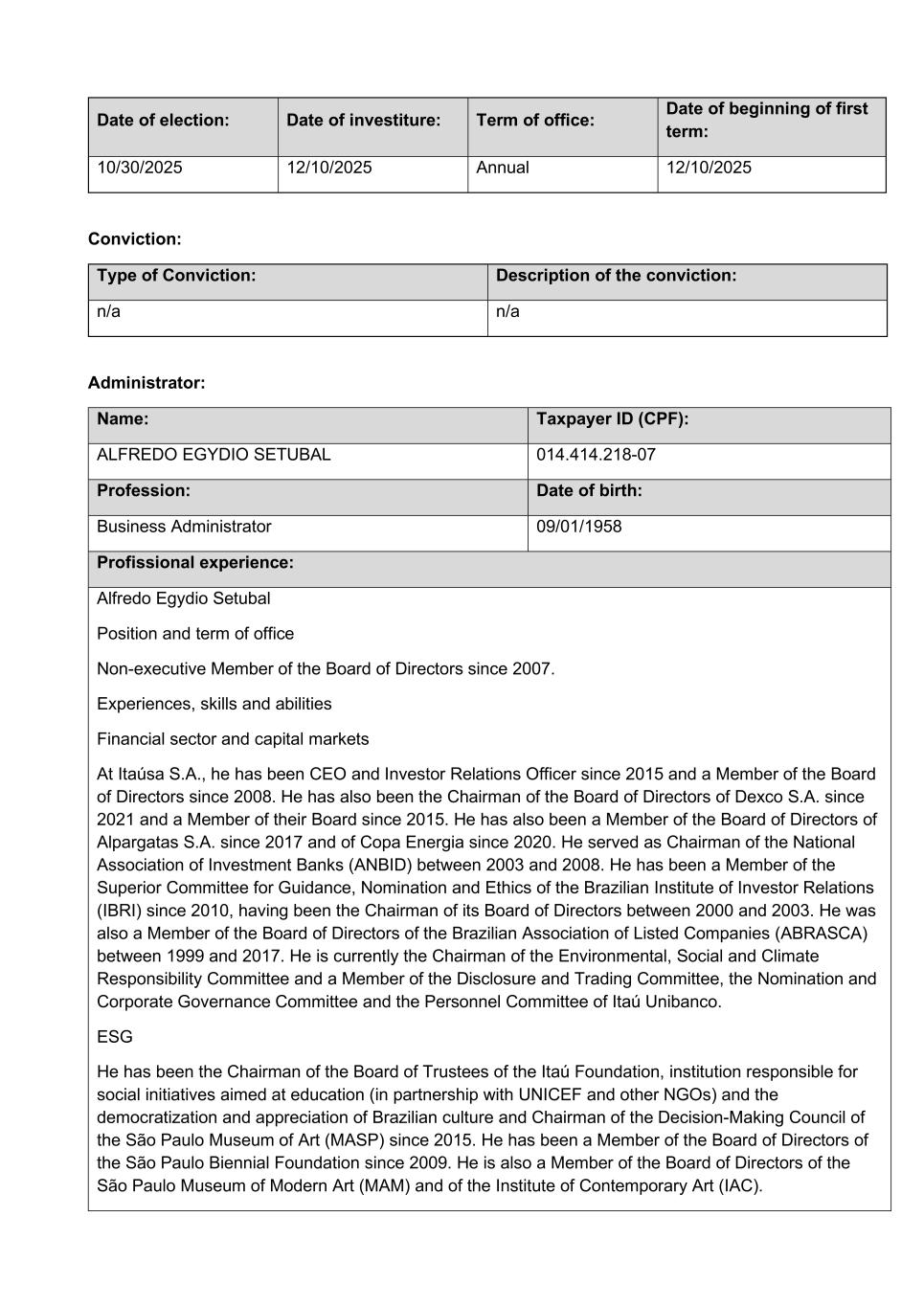 | Date of election: | Date of investiture: | Term of office: | Date of beginning of first term: |
|---|---|---|---|
| 10/30/2025 | 12/10/2025 | Annual | 12/10/2025 |

Conviction:

| Type of Conviction: | Description of the conviction: |
|---|---|
| n/a | n/a |

Administrator:

| Name: | Taxpayer ID (CPF): |
|---|---|
| ALFREDO EGYDIO SETUBAL | 014.414.218-07 |
| Profession: | Date of birth: |
| Business Administrator | 09/01/1958 |

Profissional experience:

Alfredo Egydio Setubal

Position and term of office

Non-executive Member of the Board of Directors since 2007.

Experiences, skills and abilities

Financial sector and capital markets

At Itaúsa S.A., he has been CEO and Investor Relations Officer since 2015 and a Member of the Board of Directors since 2008. He has also been the Chairman of the Board of Directors of Dexco S.A. since 2021 and a Member of their Board since 2015. He has also been a Member of the Board of Directors of Alpargatas S.A. since 2017 and of Copa Energia since 2020. He served as Chairman of the National Association of Investment Banks (ANBID) between 2003 and 2008. He has been a Member of the Superior Committee for Guidance, Nomination and Ethics of the Brazilian Institute of Investor Relations (IBRI) since 2010, having been the Chairman of its Board of Directors between 2000 and 2003. He was also a Member of the Board of Directors of the Brazilian Association of Listed Companies (ABRASCA) between 1999 and 2017. He is currently the Chairman of the Environmental, Social and Climate Responsibility Committee and a Member of the Disclosure and Trading Committee, the Nomination and Corporate Governance Committee and the Personnel Committee of Itaú Unibanco.

ESG

He has been the Chairman of the Board of Trustees of the Itaú Foundation, institution responsible for social initiatives aimed at education (in partnership with UNICEF and other NGOs) and the democratization and appreciation of Brazilian culture and Chairman of the Decision-Making Council of the São Paulo Museum of Art (MASP) since 2015. He has been a Member of the Board of Directors of the São Paulo Biennial Foundation since 2009. He is also a Member of the Board of Directors of the São Paulo Museum of Modern Art (MAM) and of the Institute of Contemporary Art (IAC).